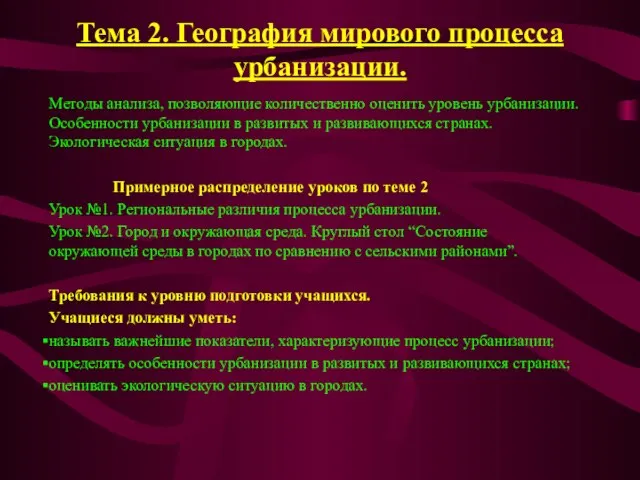 Тема 2. География мирового процесса урбанизации.

Методы анализа, позволяющие количественно оценить уровень урбанизации. Особенности урбанизации в развитых и развивающихся странах. Экологическая ситуация в городах.

Примерное распределение уроков по теме 2

Урок №1. Региональные различия процесса урбанизации.

Урок №2. Город и окружающая среда. Круглый стол “Состояние окружающей среды в городах по сравнению с сельскими районами”.

Требования к уровню подготовки учащихся.

Учащиеся должны уметь:

▪называть важнейшие показатели, характеризующие процесс урбанизации;

▪определять особенности урбанизации в развитых и развивающихся странах;

▪оценивать экологическую ситуацию в городах.